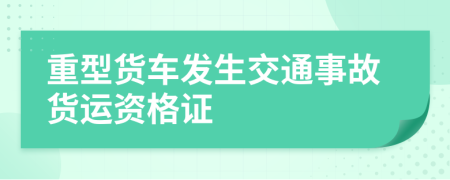 重型货车发生交通事故货运资格证